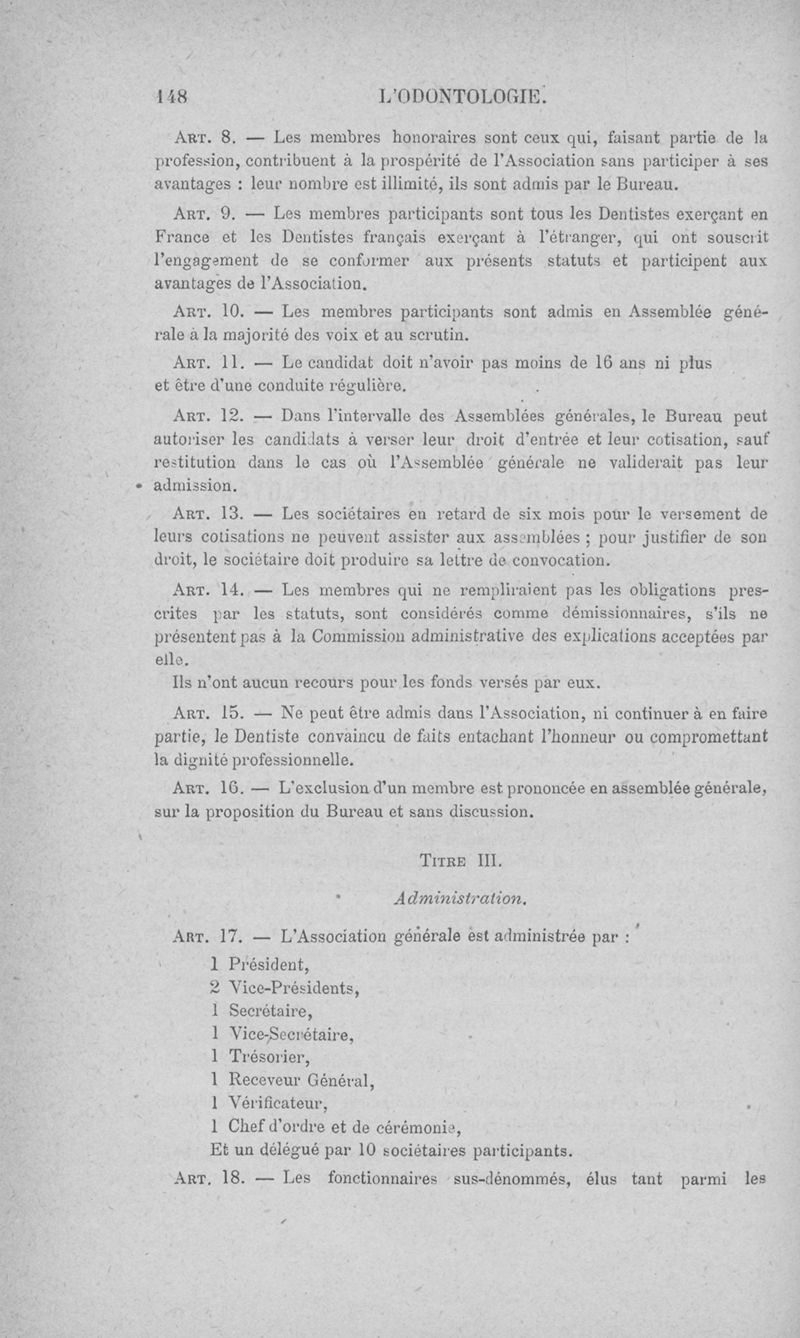 148 L'ODONTOLOGIE.

Art. 8. — Les membres honoraires sont ceux qui, faisant partie de la profession, contribuent à la prospérité de l'Association sans participer à ses avantages : leur nombre est illimité, ils sont admis par le Bureau.

Art. 9. — Les membres participants sont tous les Dentistes exerçant en France et les Dentistes français exerçant à l'étranger, qui ont souscrit l'engagement de se conformer aux présents statuts et participent aux avantages de l'Association.

Art. 10. — Les membres participants sont admis en Assemblée générale à la majorité des voix et au scrutin.

Art. 11. — Le candidat doit n'avoir pas moins de 16 ans ni plus et être d'une conduite régulière.

Art. 12. — Dans l'intervalle des Assemblées générales, le Bureau peut autoriser les candidats à verser leur droit d'entrée et leur cotisation, sauf restitution dans le cas où l'Assemblée générale ne validerait pas leur admission.

Art. 13. — Les sociétaires en retard de six mois pour le versement de leurs cotisations ne peuvent assister aux assemblées ; pour justifier de son droit, le sociétaire doit produire sa lettre de convocation.

Art. 14. — Les membres qui ne rempliraient pas les obligations prescrites par les statuts, sont considérés comme démissionnaires, s'ils ne présentent pas à la Commission administrative des explications acceptées par elle.

Ils n'ont aucun recours pour les fonds versés par eux.

Art. 15. — Ne peut être admis dans l'Association, ni continuer à en faire partie, le Dentiste convaincu de faits entachant l'honneur ou compromettant la dignité professionnelle.

Art. 16. — L'exclusion d'un membre est prononcée en assemblée générale, sur la proposition du Bureau et sans discussion.

Titre III.

Administration.

Art. 17. — L'Association générale est administrée par :
1 Président,
2 Vice-Présidents,
1 Secrétaire,
1 Vice-Secrétaire,
1 Trésorier,
1 Receveur Général,
1 Vérificateur,
1 Chef d'ordre et de cérémonie,
Et un délégué par 10 sociétaires participants.

Art. 18. — Les fonctionnaires sus-dénommés, élus tant parmi les